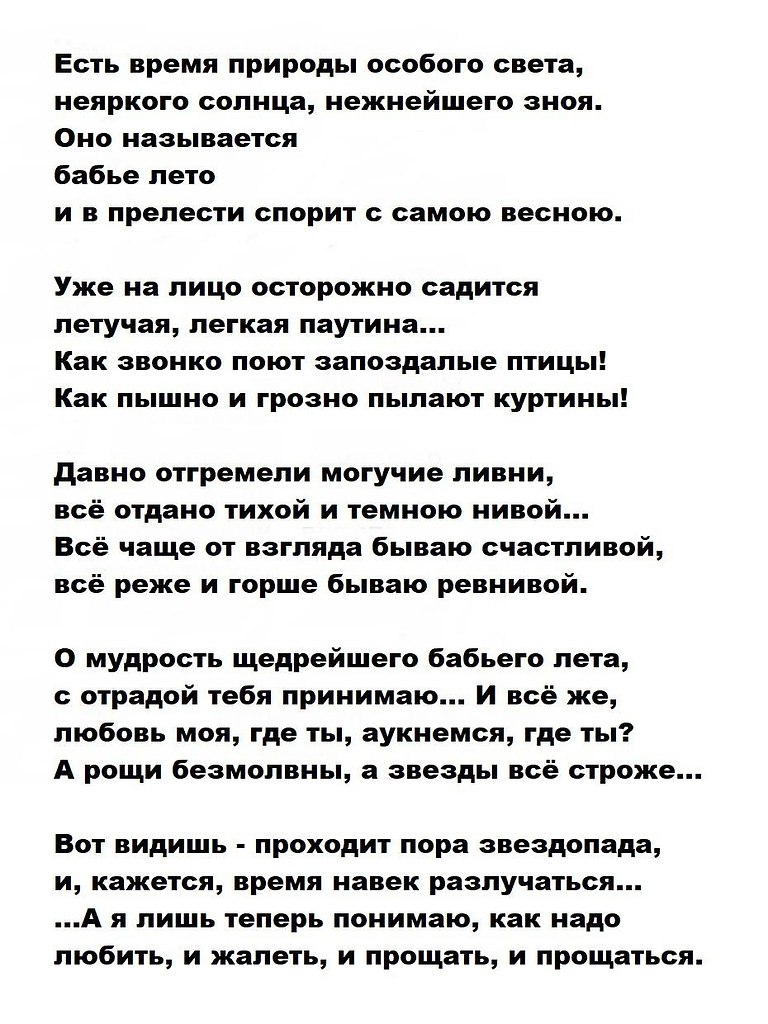 Есть время природы особого света,
неяркого солнца, нежнейшего зноя.
Оно называется
бабье лето
и в прелести спорит с самою весною.

Уже на лицо осторожно садится
летучая, легкая паутина...
Как звонко поют запоздалые птицы!
Как пышно и грозно пылают куртины!

Давно отгремели могучие ливни,
всё отдано тихой и темною нивой...
Всё чаще от взгляда бываю счастливой,
всё реже и горше бываю ревнивой.

О мудрость щедрейшего бабьего лета,
с отрадой тебя принимаю... И всё же,
любовь моя, где ты, аукнемся, где ты?
А рощи безмолвны, а звезды всё строже...

Вот видишь - проходит пора звездопада,
и, кажется, время навек разлучаться...
...А я лишь теперь понимаю, как надо
любить, и жалеть, и прощать, и прощаться.